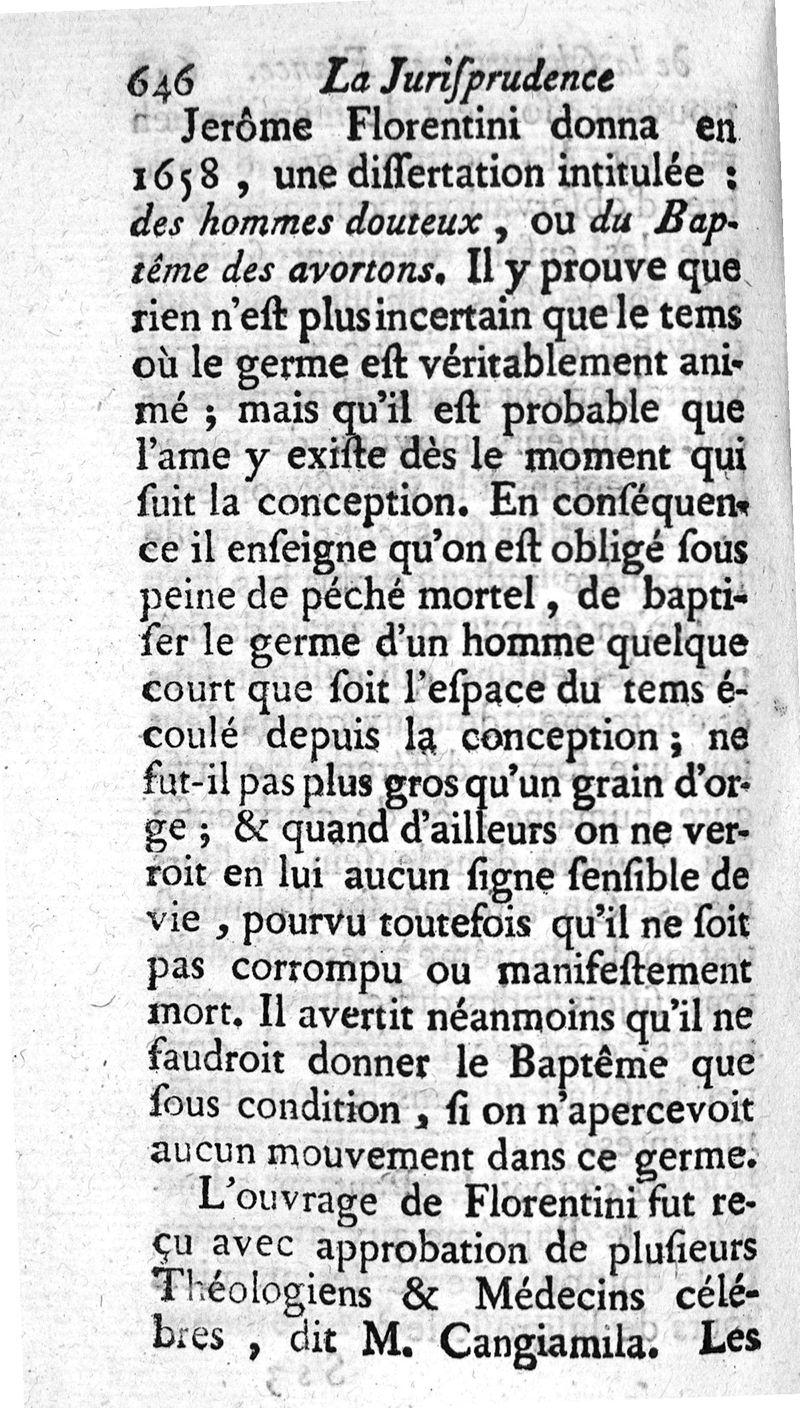 646 La Jurisprudence

Jerôme Florentini donna en 1658, une dissertation intitulée : des hommes douteux, ou du Baptême des avortons. Il y prouve que rien n'est plus incertain que le tems où le germe est véritablement animé ; mais qu'il est probable que l'ame y existe dès le moment qui suit la conception. En conséquence il enseigne qu'on est obligé sous peine de péché mortel, de baptiser le germe d'un homme quelque court que soit l'espace du tems écoulé depuis la conception ; ne fut-il pas plus gros qu'un grain d'orge ; & quand d'ailleurs on ne verroit en lui aucun signe sensible de vie, pourvu toutefois qu'il ne soit pas corrompu ou manifestement mort. Il avertit néanmoins qu'il ne faudroit donner le Baptême que sous condition, si on n'apercevoit aucun mouvement dans ce germe.

L'ouvrage de Florentini fut reçu avec approbation de plusieurs Théologiens & Médecins célébres, dit M. Cangiamila. Les